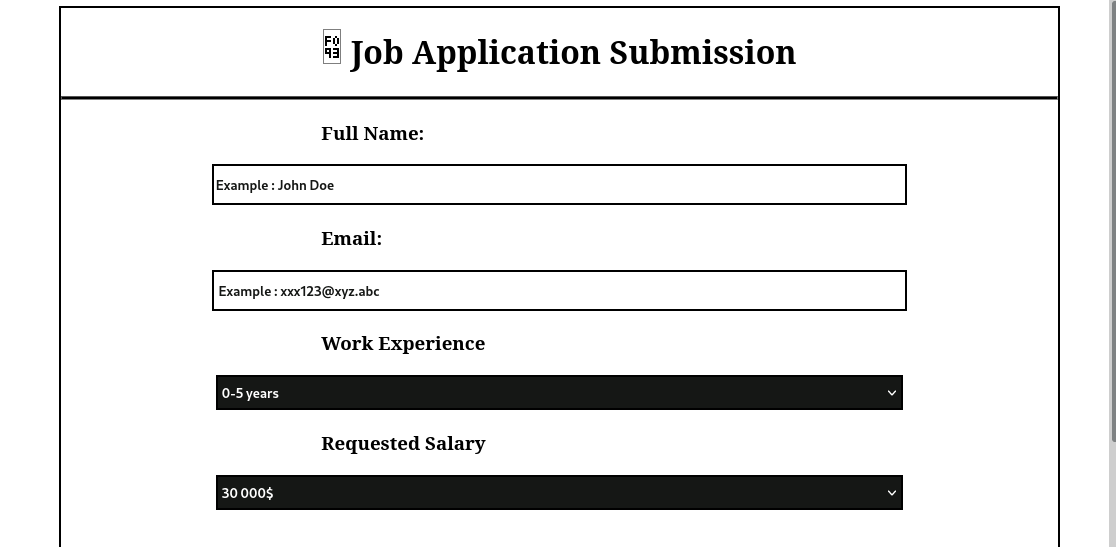 Job Application Submission

Full Name:

Example : John Doe

Email:

Example : xxx123@xyz.abc

Work Experience

0-5 years

Requested Salary

30 000$